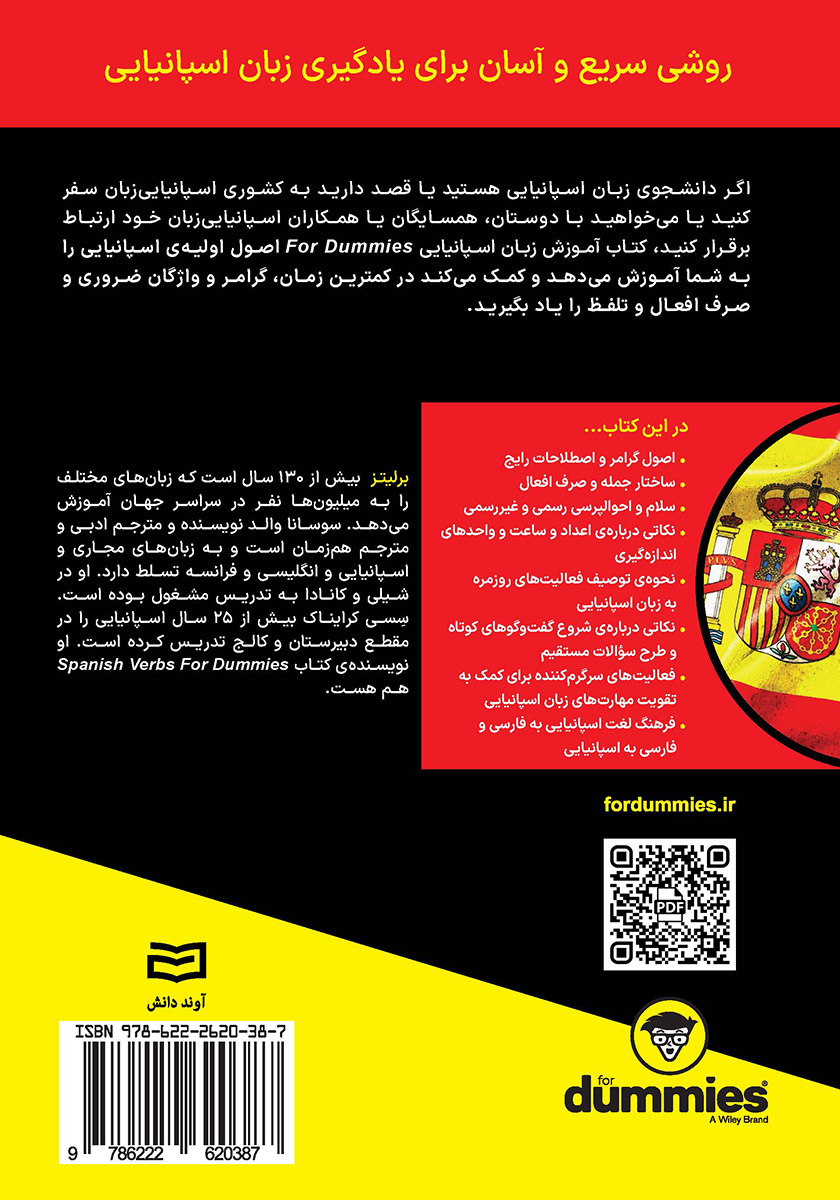 روشی سریع و آسان برای یادگیری زبان اسپانیایی

اگر دانشجوی زبان اسپانیایی هستید یا قصد دارید به کشوری اسپانیایی‌زبان سفر کنید یا می‌خواهید با دوستان، همسایگان یا همکاران اسپانیایی‌زبان خود ارتباط برقرار کنید، کتاب آموزش زبان اسپانیایی For Dummies اصول اولیه‌ی اسپانیایی را به شما آموزش می‌دهد و کمک می‌کند در کمترین زمان، گرامر و واژگان ضروری و صرف افعال و تلفظ را یاد بگیرید.

در این کتاب...
• اصول گرامر و اصطلاحات رایج
• ساختار جمله و صرف افعال
• سلام و احوالپرسی رسمی و غیررسمی
• نکاتی درباره‌ی اعداد و ساعت و واحدهای اندازه‌گیری
• نحوه‌ی توصیف فعالیت‌های روزمره به زبان اسپانیایی
• نکاتی درباره‌ی شروع گفت‌وگوهای کوتاه و طرح سؤالات مستقیم
• فعالیت‌های سرگرم‌کننده برای کمک به تقویت مهارت‌های زبان اسپانیایی
• فرهنگ لغت اسپانیایی به فارسی و فارسی به اسپانیایی

برلیتز بیش از ۱۳۰ سال است که زبان‌های مختلف را به میلیون‌ها نفر در سراسر جهان آموزش می‌دهد. سوسانا والد نویسنده و مترجم ادبی و مترجم هم‌زمان است و به زبان‌های مجاری و اسپانیایی و انگلیسی و فرانسه تسلط دارد. او در شیلی و کانادا به تدریس مشغول بوده است. سِسی کرایناک بیش از ۲۵ سال اسپانیایی را در مقطع دبیرستان و کالج تدریس کرده است. او نویسنده‌ی کتاب Spanish Verbs For Dummies هم هست.

fordummies.ir

PDF

آوند دانش

ISBN 978-622-2620-38-7

9 786222 620387

for dummies
A Wiley Brand